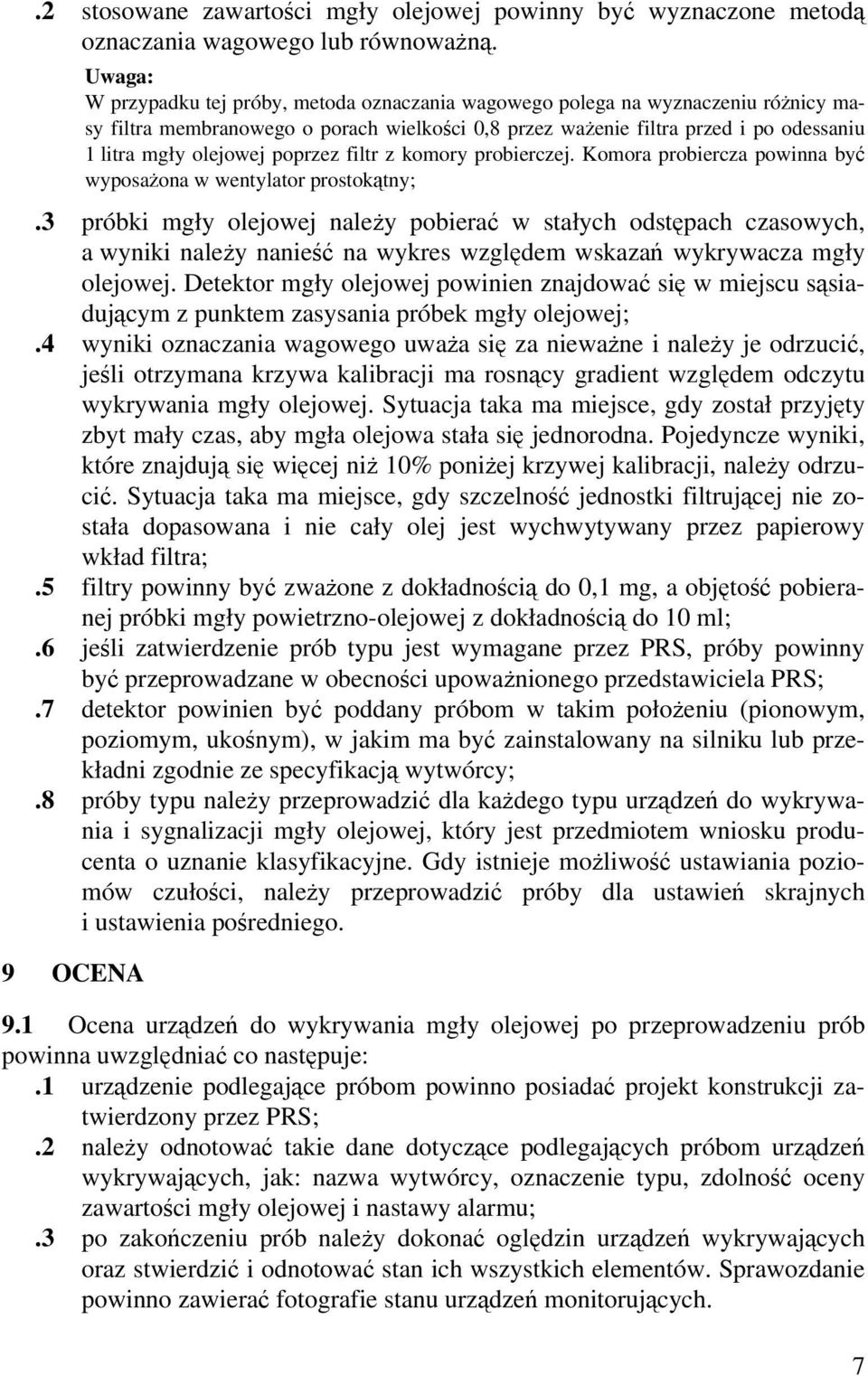 .2 stosowane zawartości mgły olejowej powinny być wyznaczone metodą oznaczania wagowego lub równoważną.

Uwaga:
W przypadku tej próby, metoda oznaczania wagowego polega na wyznaczeniu różnicy masy filtra membranowego o porach wielkości 0,8 przez ważenie filtra przed i po odessaniu 1 litra mgły olejowej poprzez filtr z komory probierczej. Komora probiercza powinna być wyposażona w wentylator prostokątny;

.3 próbki mgły olejowej należy pobierać w stałych odstępach czasowych, a wyniki należy nanieść na wykres względem wskazań wykrywacza mgły olejowej. Detektor mgły olejowej powinien znajdować się w miejscu sąsiadującym z punktem zasysania próbek mgły olejowej;

.4 wyniki oznaczania wagowego uważa się za nieważne i należy je odrzucić, jeśli otrzymana krzywa kalibracji ma rosnący gradient względem odczytu wykrywania mgły olejowej. Sytuacja taka ma miejsce, gdy został przyjęty zbyt mały czas, aby mgła olejowa stała się jednorodna. Pojedyncze wyniki, które znajdują się więcej niż 10% poniżej krzywej kalibracji, należy odrzucić. Sytuacja taka ma miejsce, gdy szczelność jednostki filtrującej nie została dopasowana i nie cały olej jest wychwytywany przez papierowy wkład filtra;

.5 filtry powinny być zważone z dokładnością do 0,1 mg, a objętość pobieranej próbki mgły powietrzno-olejowej z dokładnością do 10 ml;

.6 jeśli zatwierdzenie prób typu jest wymagane przez PRS, próby powinny być przeprowadzane w obecności upoważnionego przedstawiciela PRS;

.7 detektor powinien być poddany próbom w takim położeniu (pionowym, poziomym, ukośnym), w jakim ma być zainstalowany na silniku lub przekładni zgodnie ze specyfikacją wytwórcy;

.8 próby typu należy przeprowadzić dla każdego typu urządzeń do wykrywania i sygnalizacji mgły olejowej, który jest przedmiotem wniosku producenta o uznanie klasyfikacyjne. Gdy istnieje możliwość ustawiania poziomów czułości, należy przeprowadzić próby dla ustawień skrajnych i ustawienia pośredniego.

9 OCENA

9.1 Ocena urządzeń do wykrywania mgły olejowej po przeprowadzeniu prób powinna uwzględniać co następuje:

.1 urządzenie podlegające próbom powinno posiadać projekt konstrukcji zatwierdzony przez PRS;

.2 należy odnotować takie dane dotyczące podlegających próbom urządzeń wykrywających, jak: nazwa wytwórcy, oznaczenie typu, zdolność oceny zawartości mgły olejowej i nastawy alarmu;

.3 po zakończeniu prób należy dokonać oględzin urządzeń wykrywających oraz stwierdzić i odnotować stan ich wszystkich elementów. Sprawozdanie powinno zawierać fotografie stanu urządzeń monitorujących.

7